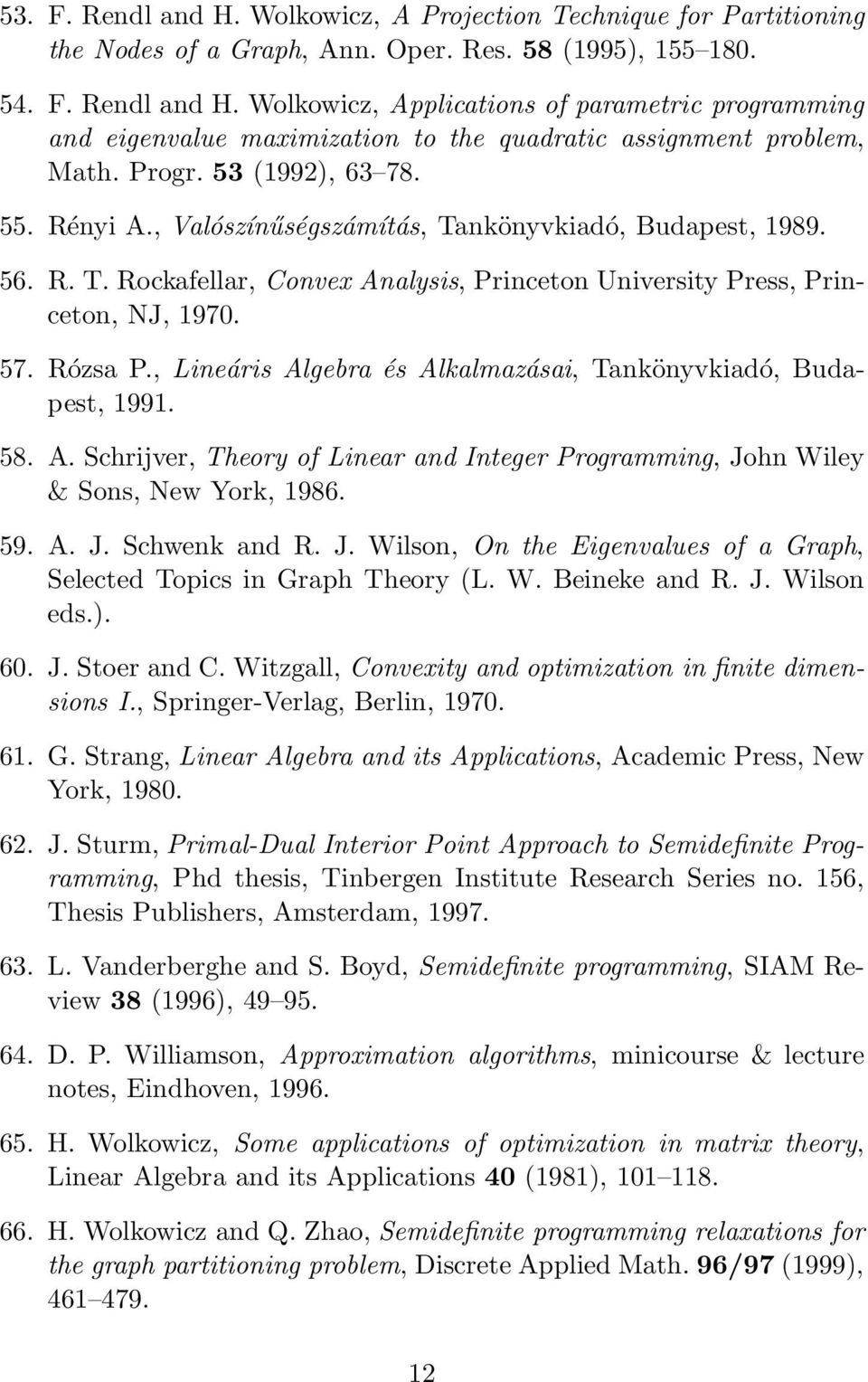 53. F. Rendl and H. Wolkowicz, A Projection Technique for Partitioning the Nodes of a Graph, Ann. Oper. Res. 58 (1995), 155–180.

54. F. Rendl and H. Wolkowicz, Applications of parametric programming and eigenvalue maximization to the quadratic assignment problem, Math. Progr. 53 (1992), 63–78.

55. Rényi A., Valószínűségszámítás, Tankönyvkiadó, Budapest, 1989.

56. R. T. Rockafellar, Convex Analysis, Princeton University Press, Princeton, NJ, 1970.

57. Rózsa P., Lineáris Algebra és Alkalmazásai, Tankönyvkiadó, Budapest, 1991.

58. A. Schrijver, Theory of Linear and Integer Programming, John Wiley & Sons, New York, 1986.

59. A. J. Schwenk and R. J. Wilson, On the Eigenvalues of a Graph, Selected Topics in Graph Theory (L. W. Beineke and R. J. Wilson eds.).

60. J. Stoer and C. Witzgall, Convexity and optimization in finite dimensions I., Springer-Verlag, Berlin, 1970.

61. G. Strang, Linear Algebra and its Applications, Academic Press, New York, 1980.

62. J. Sturm, Primal-Dual Interior Point Approach to Semidefinite Programming, Phd thesis, Tinbergen Institute Research Series no. 156, Thesis Publishers, Amsterdam, 1997.

63. L. Vanderberghe and S. Boyd, Semidefinite programming, SIAM Review 38 (1996), 49–95.

64. D. P. Williamson, Approximation algorithms, minicourse & lecture notes, Eindhoven, 1996.

65. H. Wolkowicz, Some applications of optimization in matrix theory, Linear Algebra and its Applications 40 (1981), 101–118.

66. H. Wolkowicz and Q. Zhao, Semidefinite programming relaxations for the graph partitioning problem, Discrete Applied Math. 96/97 (1999), 461–479.

12